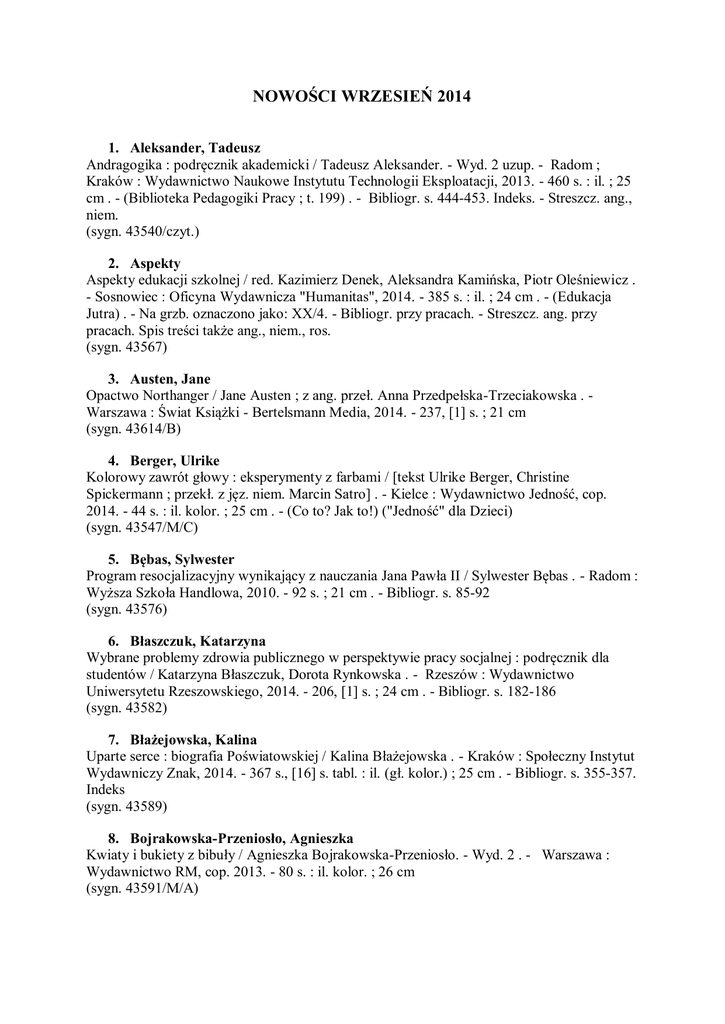 NOWOŚCI WRZESIEŃ 2014

1. Aleksander, Tadeusz
Andragogika : podręcznik akademicki / Tadeusz Aleksander. - Wyd. 2 uzup. - Radom ; Kraków : Wydawnictwo Naukowe Instytutu Technologii Eksploatacji, 2013. - 460 s. : il. ; 25 cm . - (Biblioteka Pedagogiki Pracy ; t. 199) . - Bibliogr. s. 444-453. Indeks. - Streszcz. ang., niem.
(sygn. 43540/czyt.)

2. Aspekty
Aspekty edukacji szkolnej / red. Kazimierz Denek, Aleksandra Kamińska, Piotr Oleśniewicz . - Sosnowiec : Oficyna Wydawnicza "Humanitas", 2014. - 385 s. : il. ; 24 cm . - (Edukacja Jutra) . - Na grzb. oznaczono jako: XX/4. - Bibliogr. przy pracach. - Streszcz. ang. przy pracach. Spis treści także ang., niem., ros.
(sygn. 43567)

3. Austen, Jane
Opactwo Northanger / Jane Austen ; z ang. przeł. Anna Przedpełska-Trzeciakowska . - Warszawa : Świat Książki - Bertelsmann Media, 2014. - 237, [1] s. ; 21 cm
(sygn. 43614/B)

4. Berger, Ulrike
Kolorowy zawrót głowy : eksperymenty z farbami / [tekst Ulrike Berger, Christine Spickermann ; przekł. z jęz. niem. Marcin Satro] . - Kielce : Wydawnictwo Jedność, cop. 2014. - 44 s. : il. kolor. ; 25 cm . - (Co to? Jak to!) ("Jedność" dla Dzieci)
(sygn. 43547/M/C)

5. Bębas, Sylwester
Program resocjalizacyjny wynikający z nauczania Jana Pawła II / Sylwester Bębas . - Radom : Wyższa Szkoła Handlowa, 2010. - 92 s. ; 21 cm . - Bibliogr. s. 85-92
(sygn. 43576)

6. Błaszczuk, Katarzyna
Wybrane problemy zdrowia publicznego w perspektywie pracy socjalnej : podręcznik dla studentów / Katarzyna Błaszczuk, Dorota Rynkowska . - Rzeszów : Wydawnictwo Uniwersytetu Rzeszowskiego, 2014. - 206, [1] s. ; 24 cm . - Bibliogr. s. 182-186
(sygn. 43582)

7. Błażejowska, Kalina
Uparte serce : biografia Poświatowskiej / Kalina Błażejowska . - Kraków : Społeczny Instytut Wydawniczy Znak, 2014. - 367 s., [16] s. tabl. : il. (gł. kolor.) ; 25 cm . - Bibliogr. s. 355-357. Indeks
(sygn. 43589)

8. Bojrakowska-Przeniosło, Agnieszka
Kwiaty i bukiety z bibuły / Agnieszka Bojrakowska-Przeniosło. - Wyd. 2 . - Warszawa : Wydawnictwo RM, cop. 2013. - 80 s. : il. kolor. ; 26 cm
(sygn. 43591/M/A)